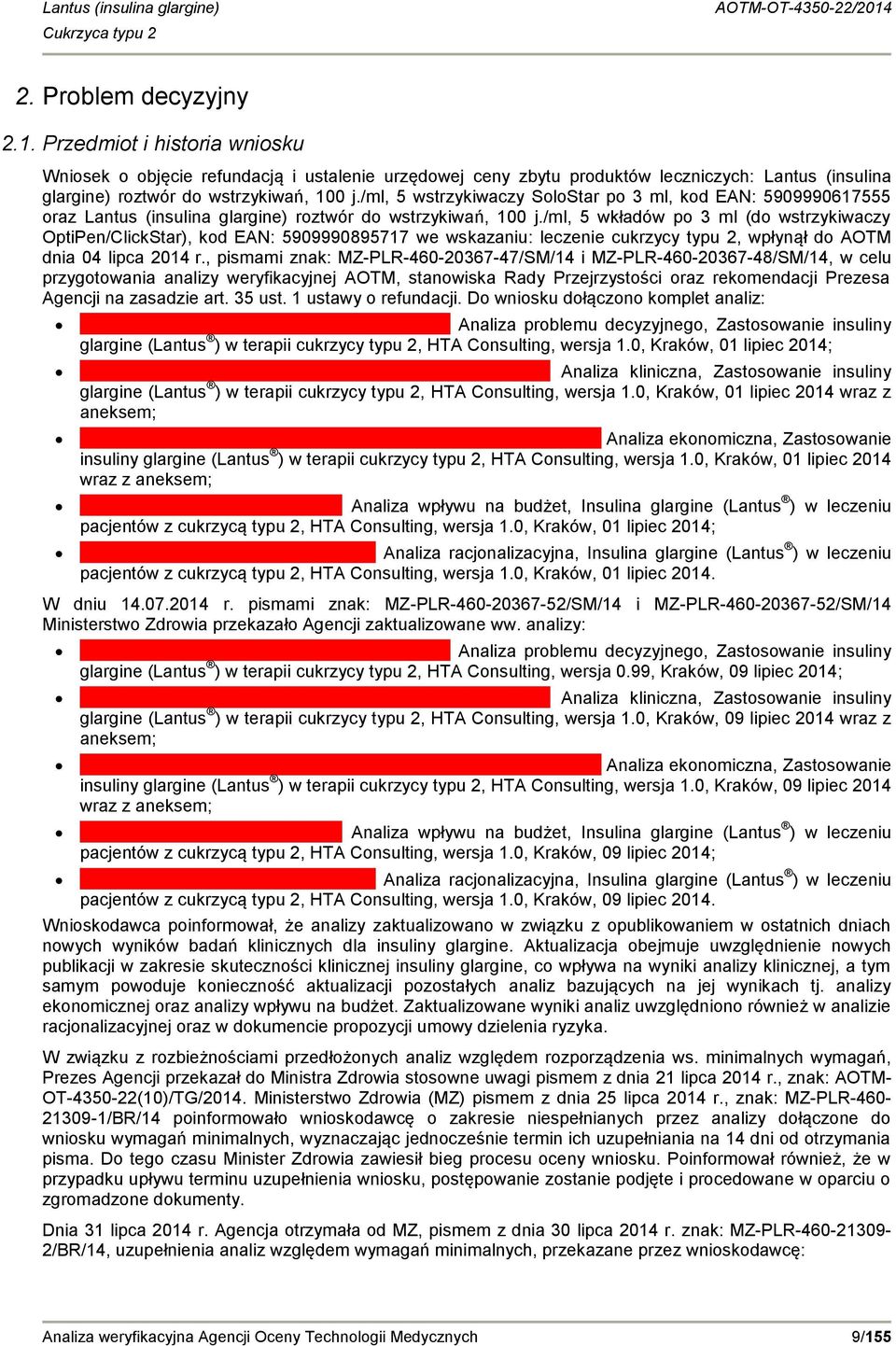 Lantus (insulina glargine)
Cukrzyca typu 2

AOTM-OT-4350-22/2014

2. Problem decyzyjny

2.1. Przedmiot i historia wniosku

Wniosek o objęcie refundacją i ustalenie urzędowej ceny zbytu produktów leczniczych: Lantus (insulina glargine) roztwór do wstrzykiwań, 100 j./ml, 5 wstrzykiwaczy SoloStar po 3 ml, kod EAN: 5909990617555 oraz Lantus (insulina glargine) roztwór do wstrzykiwań, 100 j./ml, 5 wkładów po 3 ml (do wstrzykiwaczy OptiPen/ClickStar), kod EAN: 5909990895717 we wskazaniu: leczenie cukrzycy typu 2, wpłynął do AOTM dnia 04 lipca 2014 r., pismami znak: MZ-PLR-460-20367-47/SM/14 i MZ-PLR-460-20367-48/SM/14, w celu przygotowania analizy weryfikacyjnej AOTM, stanowiska Rady Przejrzystości oraz rekomendacji Prezesa Agencji na zasadzie art. 35 ust. 1 ustawy o refundacji. Do wniosku dołączono komplet analiz:

• Analiza problemu decyzyjnego, Zastosowanie insuliny glargine (Lantus®) w terapii cukrzycy typu 2, HTA Consulting, wersja 1.0, Kraków, 01 lipiec 2014;
• Analiza kliniczna, Zastosowanie insuliny glargine (Lantus®) w terapii cukrzycy typu 2, HTA Consulting, wersja 1.0, Kraków, 01 lipiec 2014 wraz z aneksem;
• Analiza ekonomiczna, Zastosowanie insuliny glargine (Lantus®) w terapii cukrzycy typu 2, HTA Consulting, wersja 1.0, Kraków, 01 lipiec 2014 wraz z aneksem;
• Analiza wpływu na budżet, Insulina glargine (Lantus®) w leczeniu pacjentów z cukrzycą typu 2, HTA Consulting, wersja 1.0, Kraków, 01 lipiec 2014;
• Analiza racjonalizacyjna, Insulina glargine (Lantus®) w leczeniu pacjentów z cukrzycą typu 2, HTA Consulting, wersja 1.0, Kraków, 01 lipiec 2014.

W dniu 14.07.2014 r. pismami znak: MZ-PLR-460-20367-52/SM/14 i MZ-PLR-460-20367-52/SM/14 Ministerstwo Zdrowia przekazało Agencji zaktualizowane ww. analizy:

• Analiza problemu decyzyjnego, Zastosowanie insuliny glargine (Lantus®) w terapii cukrzycy typu 2, HTA Consulting, wersja 0.99, Kraków, 09 lipiec 2014;
• Analiza kliniczna, Zastosowanie insuliny glargine (Lantus®) w terapii cukrzycy typu 2, HTA Consulting, wersja 1.0, Kraków, 09 lipiec 2014 wraz z aneksem;
• Analiza ekonomiczna, Zastosowanie insuliny glargine (Lantus®) w terapii cukrzycy typu 2, HTA Consulting, wersja 1.0, Kraków, 09 lipiec 2014 wraz z aneksem;
• Analiza wpływu na budżet, Insulina glargine (Lantus®) w leczeniu pacjentów z cukrzycą typu 2, HTA Consulting, wersja 1.0, Kraków, 09 lipiec 2014;
• Analiza racjonalizacyjna, Insulina glargine (Lantus®) w leczeniu pacjentów z cukrzycą typu 2, HTA Consulting, wersja 1.0, Kraków, 09 lipiec 2014.

Wnioskodawca poinformował, że analizy zaktualizowano w związku z opublikowaniem w ostatnich dniach nowych wyników badań klinicznych dla insuliny glargine. Aktualizacja obejmuje uwzględnienie nowych publikacji w zakresie skuteczności klinicznej insuliny glargine, co wpływa na wyniki analizy klinicznej, a tym samym powoduje konieczność aktualizacji pozostałych analiz bazujących na jej wynikach tj. analizy ekonomicznej oraz analizy wpływu na budżet. Zaktualizowane wyniki analiz uwzględniono również w analizie racjonalizacyjnej oraz w dokumencie propozycji umowy dzielenia ryzyka.

W związku z rozbieżnościami przedłożonych analiz względem rozporządzenia ws. minimalnych wymagań, Prezes Agencji przekazał do Ministra Zdrowia stosowne uwagi pismem z dnia 21 lipca 2014 r., znak: AOTM-OT-4350-22(10)/TG/2014. Ministerstwo Zdrowia (MZ) pismem z dnia 25 lipca 2014 r., znak: MZ-PLR-460-21309-1/BR/14 poinformowało wnioskodawcę o zakresie niespełnianych przez analizy dołączone do wniosku wymagań minimalnych, wyznaczając jednocześnie termin ich uzupełniania na 14 dni od otrzymania pisma. Do tego czasu Minister Zdrowia zawiesił bieg procesu oceny wniosku. Poinformował również, że w przypadku upływu terminu uzupełnienia wniosku, postępowanie zostanie podjęte i procedowane w oparciu o zgromadzone dokumenty.

Dnia 31 lipca 2014 r. Agencja otrzymała od MZ, pismem z dnia 30 lipca 2014 r. znak: MZ-PLR-460-21309-2/BR/14, uzupełnienia analiz względem wymagań minimalnych, przekazane przez wnioskodawcę:

Analiza weryfikacyjna Agencji Oceny Technologii Medycznych 9/155